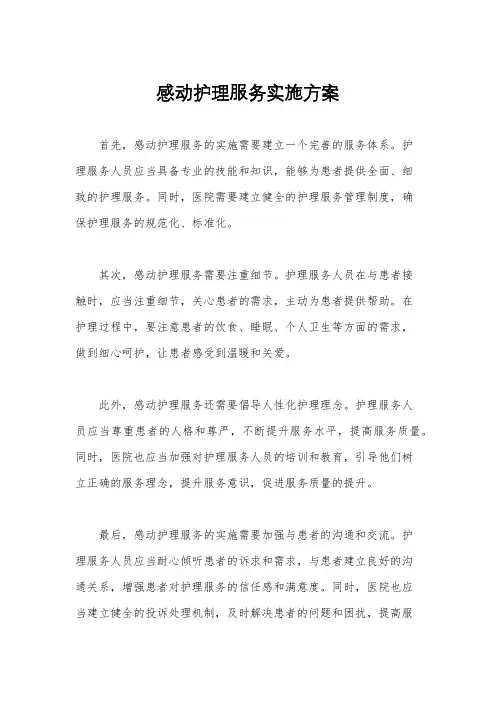 感动护理服务实施方案

首先，感动护理服务的实施需要建立一个完善的服务体系。护理服务人员应当具备专业的技能和知识，能够为患者提供全面、细致的护理服务。同时，医院需要建立健全的护理服务管理制度，确保护理服务的规范化、标准化。

其次，感动护理服务需要注重细节。护理服务人员在与患者接触时，应当注重细节，关心患者的需求，主动为患者提供帮助。在护理过程中，要注意患者的饮食、睡眠、个人卫生等方面的需求，做到细心呵护，让患者感受到温暖和关爱。

此外，感动护理服务还需要倡导人性化护理理念。护理服务人员应当尊重患者的人格和尊严，不断提升服务水平，提高服务质量。同时，医院也应当加强对护理服务人员的培训和教育，引导他们树立正确的服务理念，提升服务意识，促进服务质量的提升。

最后，感动护理服务的实施需要加强与患者的沟通和交流。护理服务人员应当耐心倾听患者的诉求和需求，与患者建立良好的沟通关系，增强患者对护理服务的信任感和满意度。同时，医院也应当建立健全的投诉处理机制，及时解决患者的问题和困扰，提高服